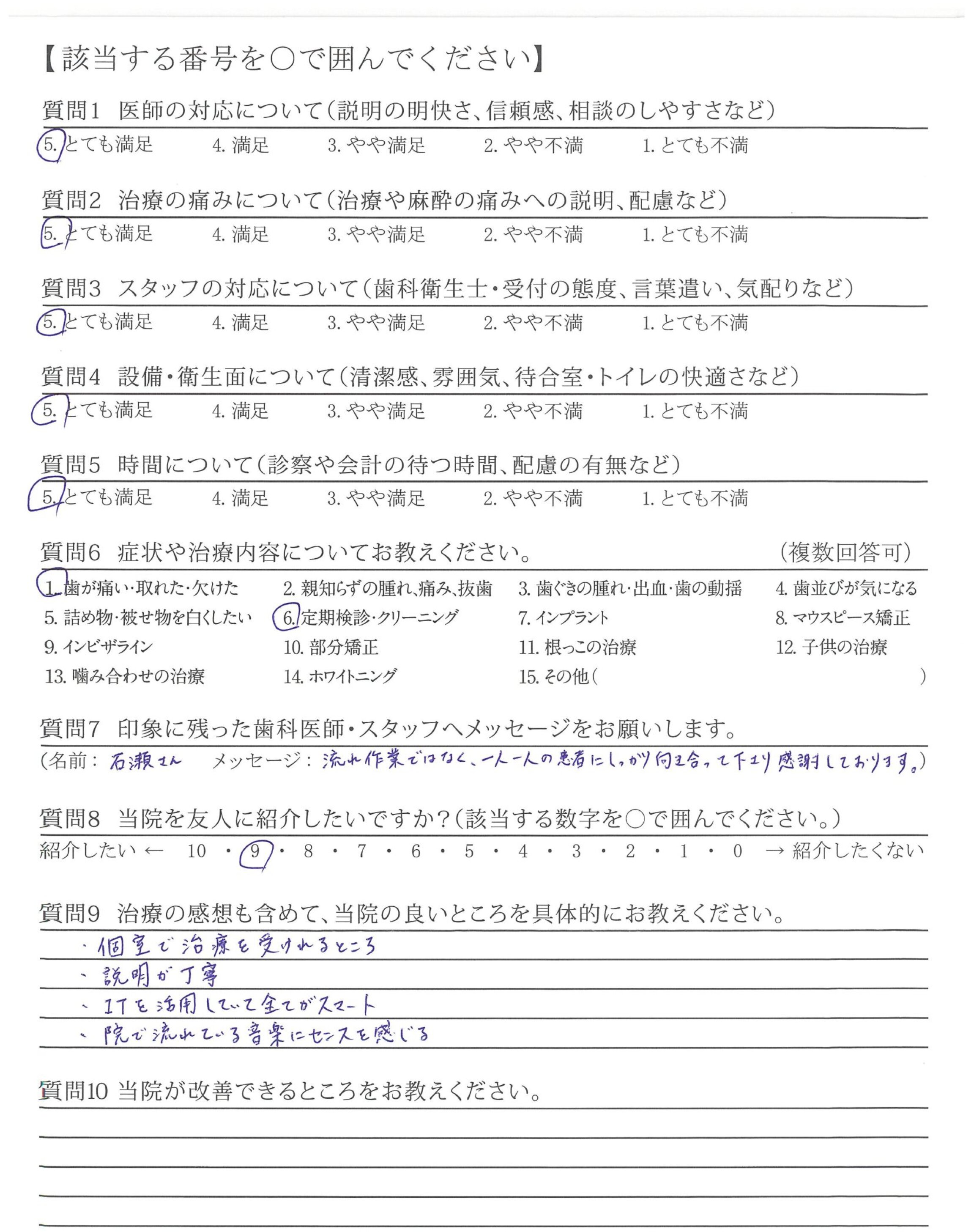 【該当する番号を○で囲んでください】

質問1　医師の対応について（説明の明快さ、信頼感、相談のしやすさなど）
5. とても満足　4. 満足　3. やや満足　2. やや不満　1. とても不満

質問2　治療の痛みについて（治療や麻酔の痛みへの説明、配慮など）
5. とても満足　4. 満足　3. やや満足　2. やや不満　1. とても不満

質問3　スタッフの対応について（歯科衛生士・受付の態度、言葉遣い、気配りなど）
5. とても満足　4. 満足　3. やや満足　2. やや不満　1. とても不満

質問4　設備・衛生面について（清潔感、雰囲気、待合室・トイレの快適さなど）
5. とても満足　4. 満足　3. やや満足　2. やや不満　1. とても不満

質問5　時間について（診察や会計の待つ時間、配慮の有無など）
5. とても満足　4. 満足　3. やや満足　2. やや不満　1. とても不満

質問6　症状や治療内容についてお教えください。　（複数回答可）
1. 歯が痛い・取れた・欠けた　2. 親知らずの腫れ、痛み、抜歯　3. 歯ぐきの腫れ・出血・歯の動揺　4. 歯並びが気になる
5. 詰め物・被せ物を白くしたい　6. 定期検診・クリーニング　7. インプラント　8. マウスピース矯正
9. インビザライン　10. 部分矯正　11. 根っこの治療　12. 子供の治療
13. 噛み合わせの治療　14. ホワイトニング　15. その他（　）

質問7　印象に残った歯科医師・スタッフへメッセージをお願いします。
（名前：石瀬さん　メッセージ：流れ作業ではなく、一人一人の患者にしっかり向き合って下さり感謝しております。）

質問8　当院を友人に紹介したいですか？（該当する数字を○で囲んでください。）
紹介したい ← 10 ・ 9 ・ 8 ・ 7 ・ 6 ・ 5 ・ 4 ・ 3 ・ 2 ・ 1 ・ 0 → 紹介したくない

質問9　治療の感想も含めて、当院の良いところを具体的にお教えください。
・個室で治療を受けれるところ
・説明が丁寧
・ITを活用していて全てがスマート
・院で流れている音楽にセンスを感じる

質問10　当院が改善できるところをお教えください。